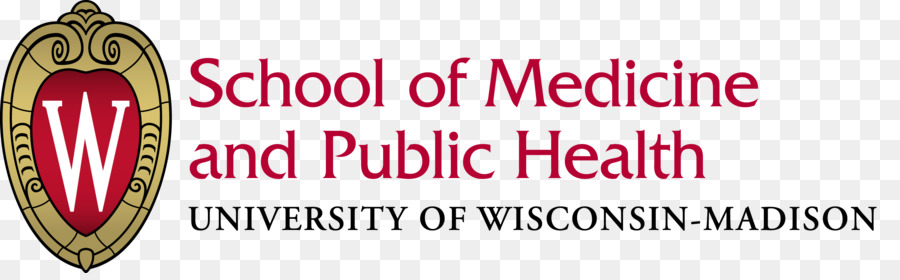 W
School of Medicine and Public Health
UNIVERSITY OF WISCONSIN-MADISON